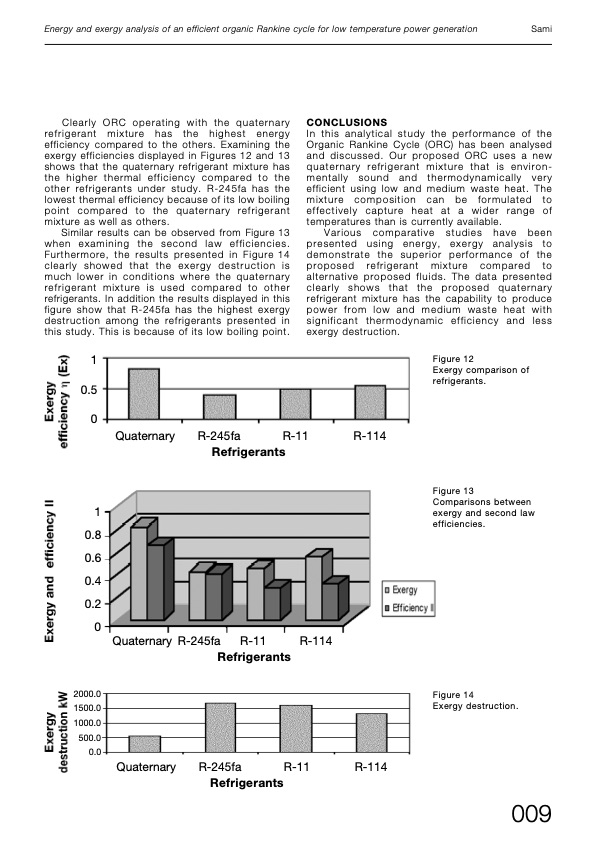 Energy and exergy analysis of an efficient organic Rankine cycle for low temperature power generation

Sami

Clearly ORC operating with the quaternary refrigerant mixture has the highest energy efficiency compared to the others. Examining the exergy efficiencies displayed in Figures 12 and 13 shows that the quaternary refrigerant mixture has the higher thermal efficiency compared to the other refrigerants under study. R-245fa has the lowest thermal efficiency because of its low boiling point compared to the quaternary refrigerant mixture as well as others.

Similar results can be observed from Figure 13 when examining the second law efficiencies. Furthermore, the results presented in Figure 14 clearly showed that the exergy destruction is much lower in conditions where the quaternary refrigerant mixture is used compared to other refrigerants. In addition the results displayed in this figure show that R-245fa has the highest exergy destruction among the refrigerants presented in this study. This is because of its low boiling point.

CONCLUSIONS
In this analytical study the performance of the Organic Rankine Cycle (ORC) has been analysed and discussed. Our proposed ORC uses a new quaternary refrigerant mixture that is environmentally sound and thermodynamically very efficient using low and medium waste heat. The mixture composition can be formulated to effectively capture heat at a wider range of temperatures than is currently available.

Various comparative studies have been presented using energy, exergy analysis to demonstrate the superior performance of the proposed refrigerant mixture compared to alternative proposed fluids. The data presented clearly shows that the proposed quaternary refrigerant mixture has the capability to produce power from low and medium waste heat with significant thermodynamic efficiency and less exergy destruction.

Exergy efficiency η (Ex)
1
0.5
0
Quaternary R-245fa R-11 R-114
Refrigerants

Figure 12
Exergy comparison of refrigerants.

Exergy and efficiency II
1
0.8
0.6
0.4
0.2
0
Quaternary R-245fa R-11 R-114
Refrigerants
Exergy
Efficiency II

Figure 13
Comparisons between exergy and second law efficiencies.

Exergy destruction kW
2000.0
1500.0
1000.0
500.0
0.0
Quaternary R-245fa R-11 R-114
Refrigerants

Figure 14
Exergy destruction.

009